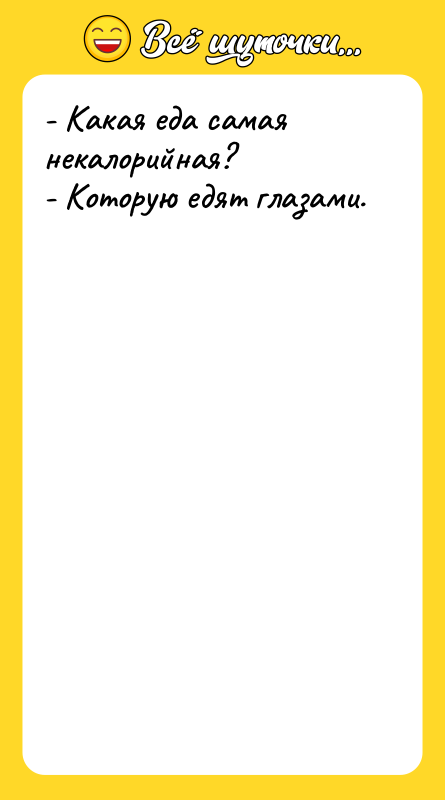 Всё шуточки...

- Какая еда самая некалорийная?
- Которую едят глазами.